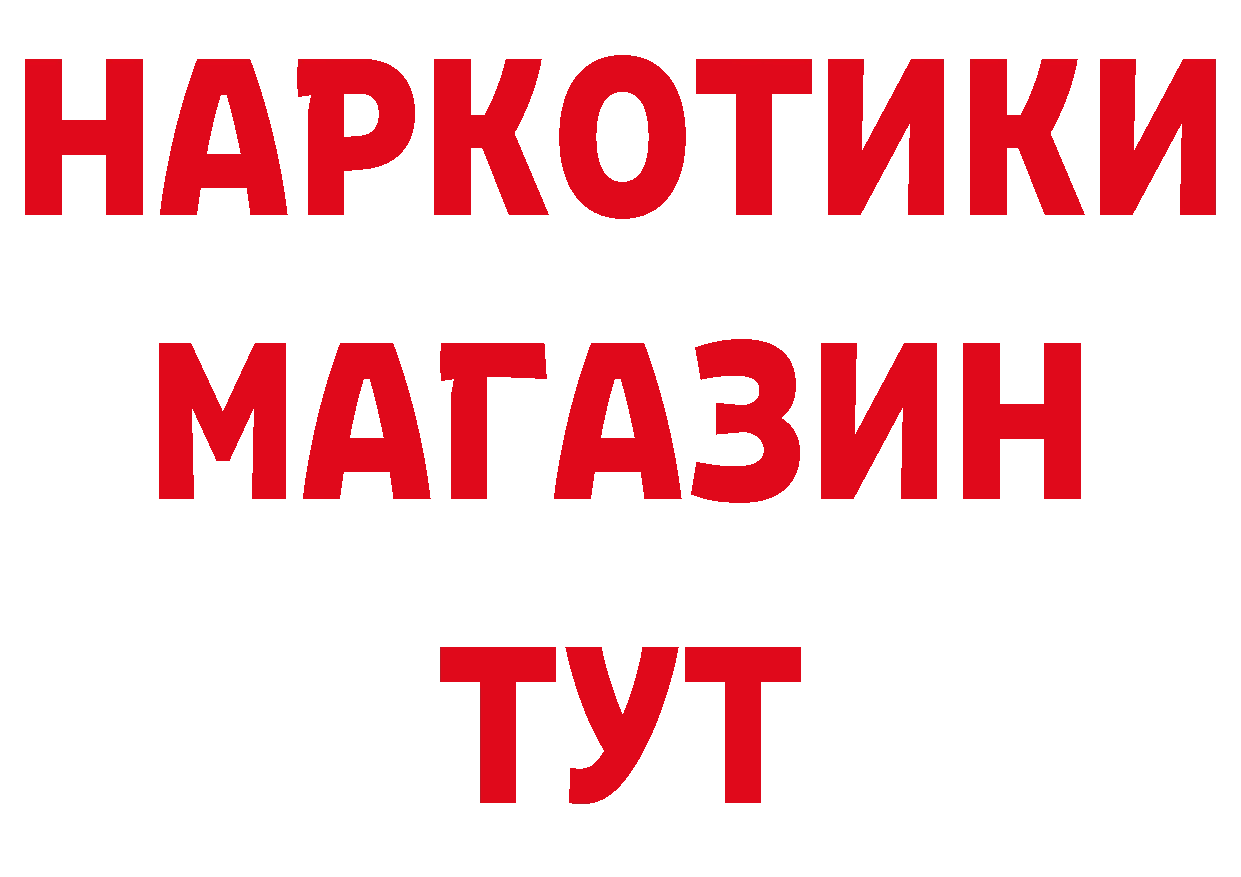 НАРКОТИКИ
МАГАЗИН
ТУТ